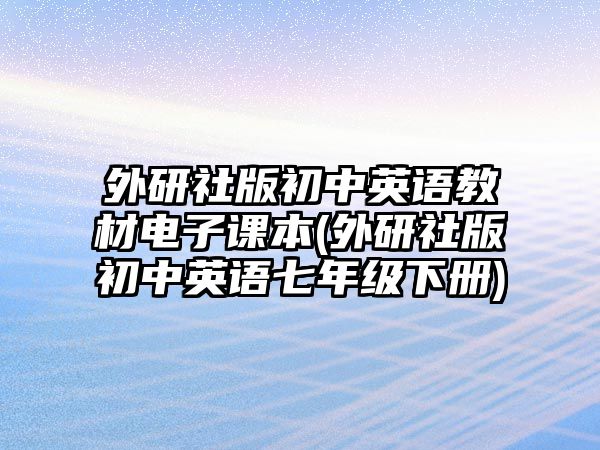 外研社版初中英语教材电子课本(外研社版初中英语七年级下册)